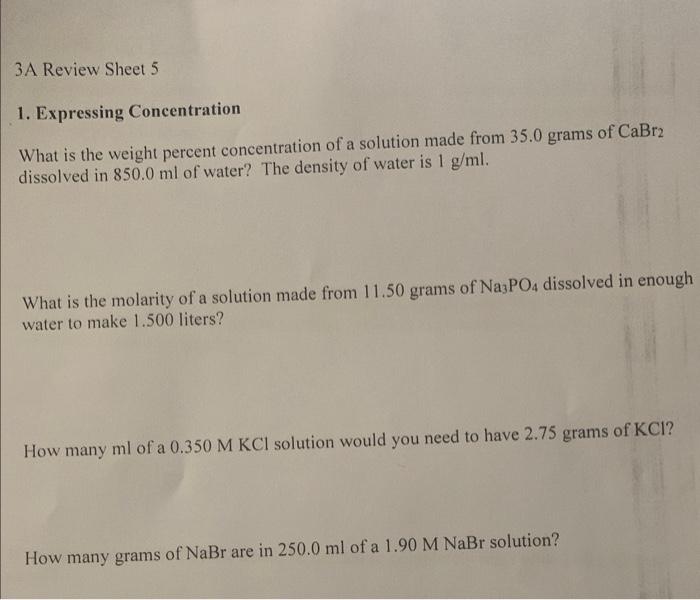 3A Review Sheet 5

1. Expressing Concentration

What is the weight percent concentration of a solution made from 35.0 grams of $CaBr_2$ dissolved in 850.0 ml of water? The density of water is 1 g/ml.

What is the molarity of a solution made from 11.50 grams of $Na_3PO_4$ dissolved in enough water to make 1.500 liters?

How many ml of a 0.350 M KCl solution would you need to have 2.75 grams of KCl?

How many grams of NaBr are in 250.0 ml of a 1.90 M NaBr solution?